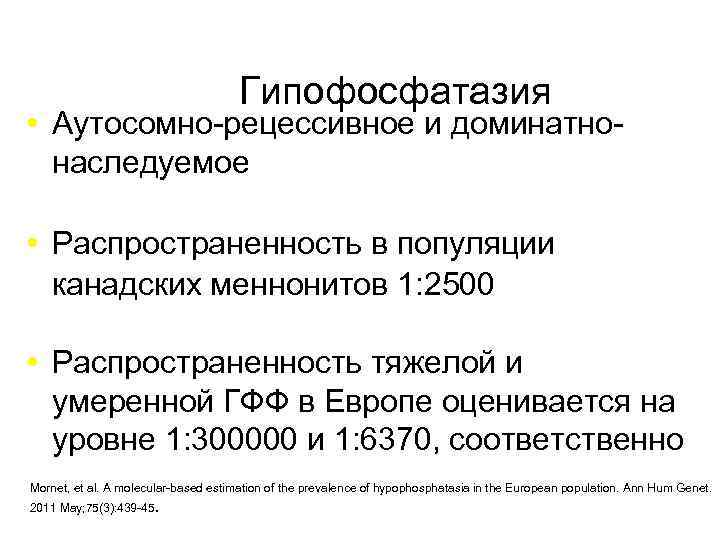 Гипофосфатазия

• Аутосомно-рецессивное и доминатно-наследуемое

• Распространенность в популяции канадских меннонитов 1:2500

• Распространенность тяжелой и умеренной ГФФ в Европе оценивается на уровне 1:300000 и 1:6370, соответственно

Mornet, et al. A molecular-based estimation of the prevalence of hypophosphatasia in the European population. Ann Hum Genet. 2011 May;75(3):439-45.